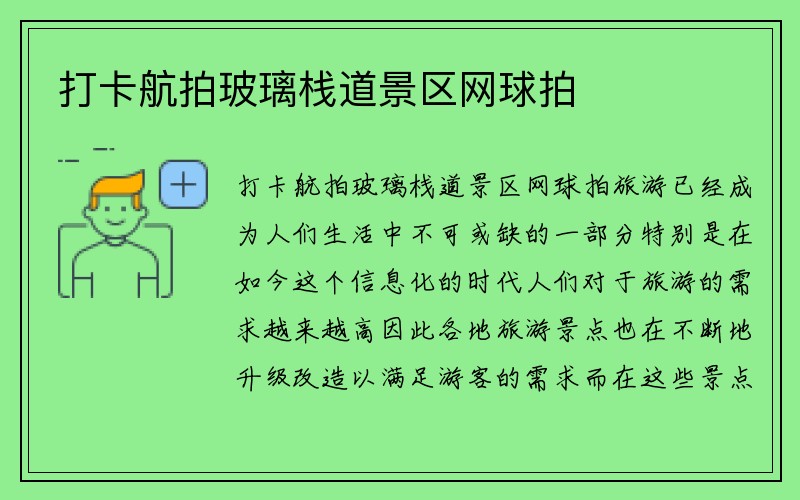 打卡航拍玻璃栈道景区网球拍

打卡航拍玻璃栈道景区网球拍旅游已经成为人们生活中不可或缺的一部分特别是在如今这个信息化的时代人们对于旅游的需求越来越高因此各地旅游景点也在不断地升级改造以满足游客的需求而在这些景点